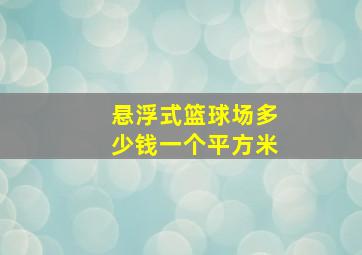 悬浮式篮球场多少钱一个平方米